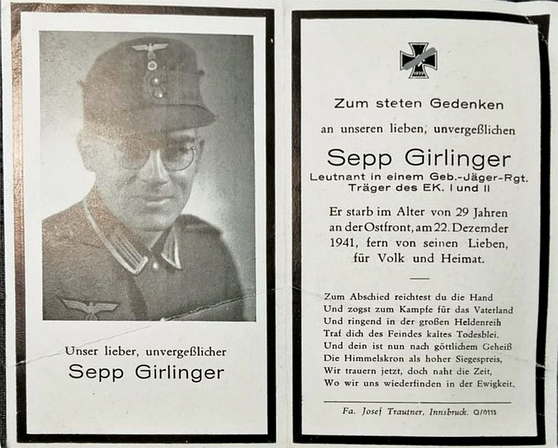 Unser lieber, unvergeßlicher
Sepp Girlinger

Zum steten Gedenken

an unseren lieben, unvergeßlichen

Sepp Girlinger
Leutnant in einem Geb.-Jäger-Rgt.
Träger des EK. I und II

Er starb im Alter von 29 Jahren an der Ostfront, am 22. Dezemder 1941, fern von seinen Lieben, für Volk und Heimat.

Zum Abschied reichtest du die Hand
Und zogst zum Kampfe für das Vaterland
Und ringend in der großen Heldenreih
Traf dich des Feindes kaltes Todesblei.
Und dein ist nun nach göttlichem Geheiß
Die Himmelskron als hoher Siegespreis,
Wir trauern jetzt, doch naht die Zeit,
Wo wir uns wiederfinden in der Ewigkeit.

Fa. Josef Trautner, Innsbruck. Q/0115